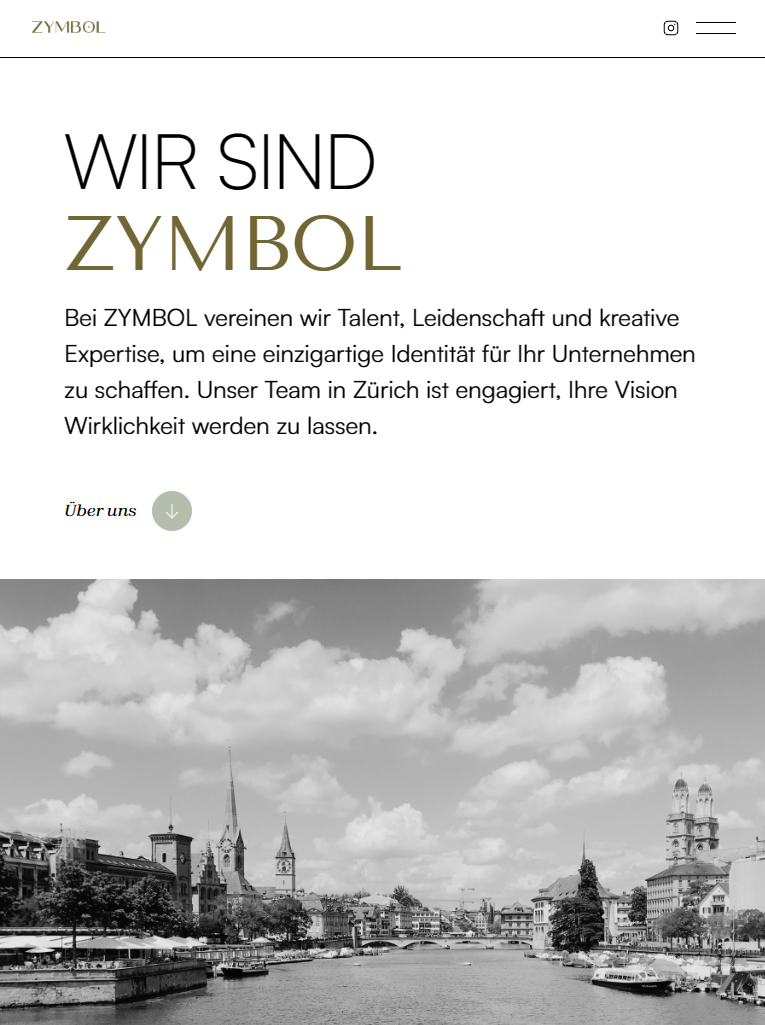 ZYMBOL

WIR SIND
ZYMBOL

Bei ZYMBOL vereinen wir Talent, Leidenschaft und kreative Expertise, um eine einzigartige Identität für Ihr Unternehmen zu schaffen. Unser Team in Zürich ist engagiert, Ihre Vision Wirklichkeit werden zu lassen.

Über uns